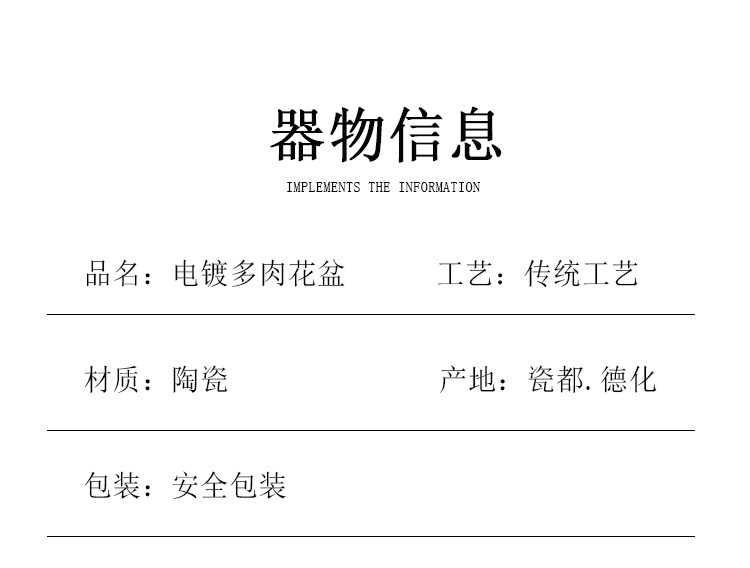 器物信息

IMPLEMENTS THE INFORMATION

品名：电镀多肉花盆

工艺：传统工艺

材质：陶瓷

产地：瓷都.德化

包装：安全包装